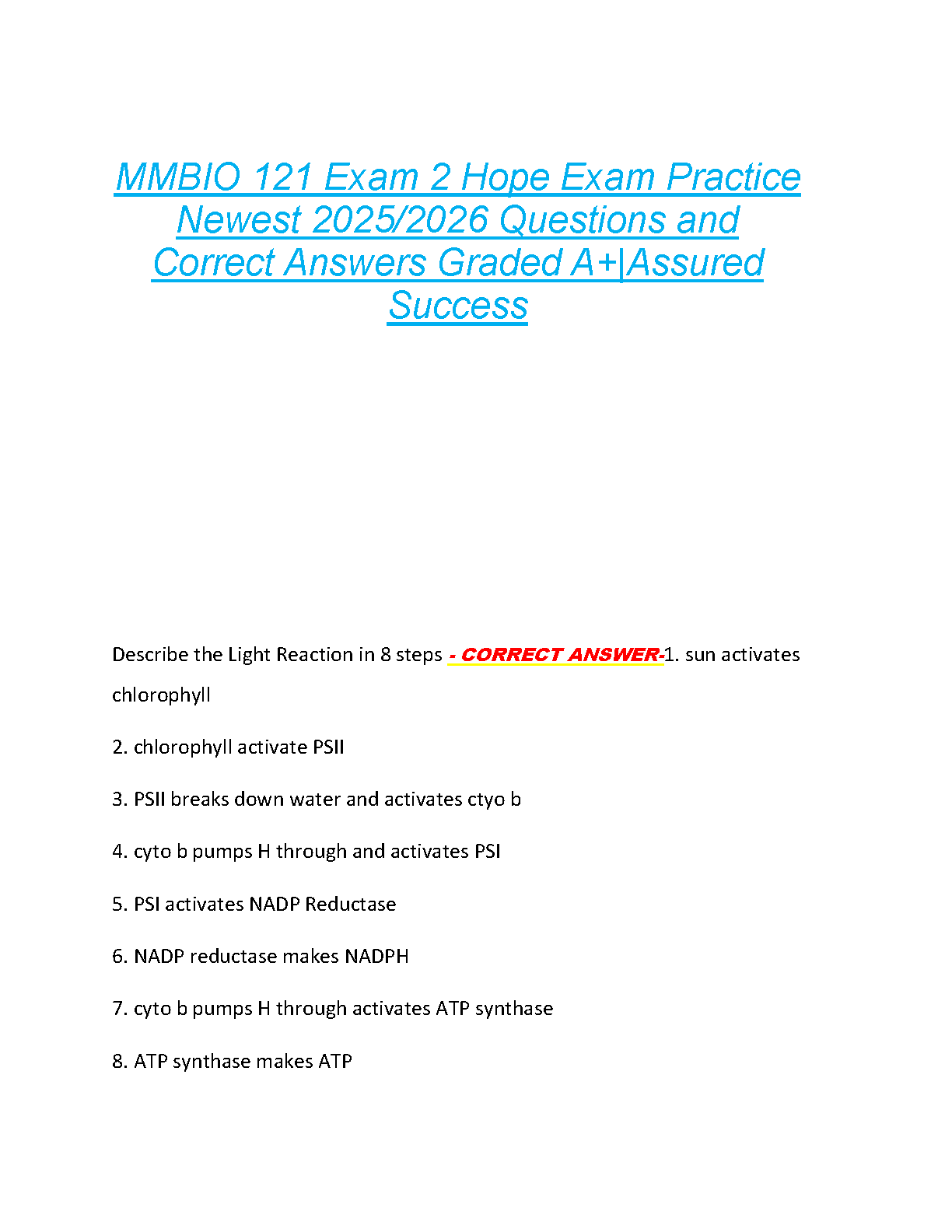 MMBIO 121 Exam 2 Hope Exam Practice Newest 2025/2026 Questions and Correct Answers Graded A+|Assured Success

Describe the Light Reaction in 8 steps - CORRECT ANSWER-1. sun activates chlorophyll

2. chlorophyll activate PSII

3. PSII breaks down water and activates ctyo b

4. cyto b pumps H through and activates PSI

5. PSI activates NADP Reductase

6. NADP reductase makes NADPH

7. cyto b pumps H through activates ATP synthase

8. ATP synthase makes ATP